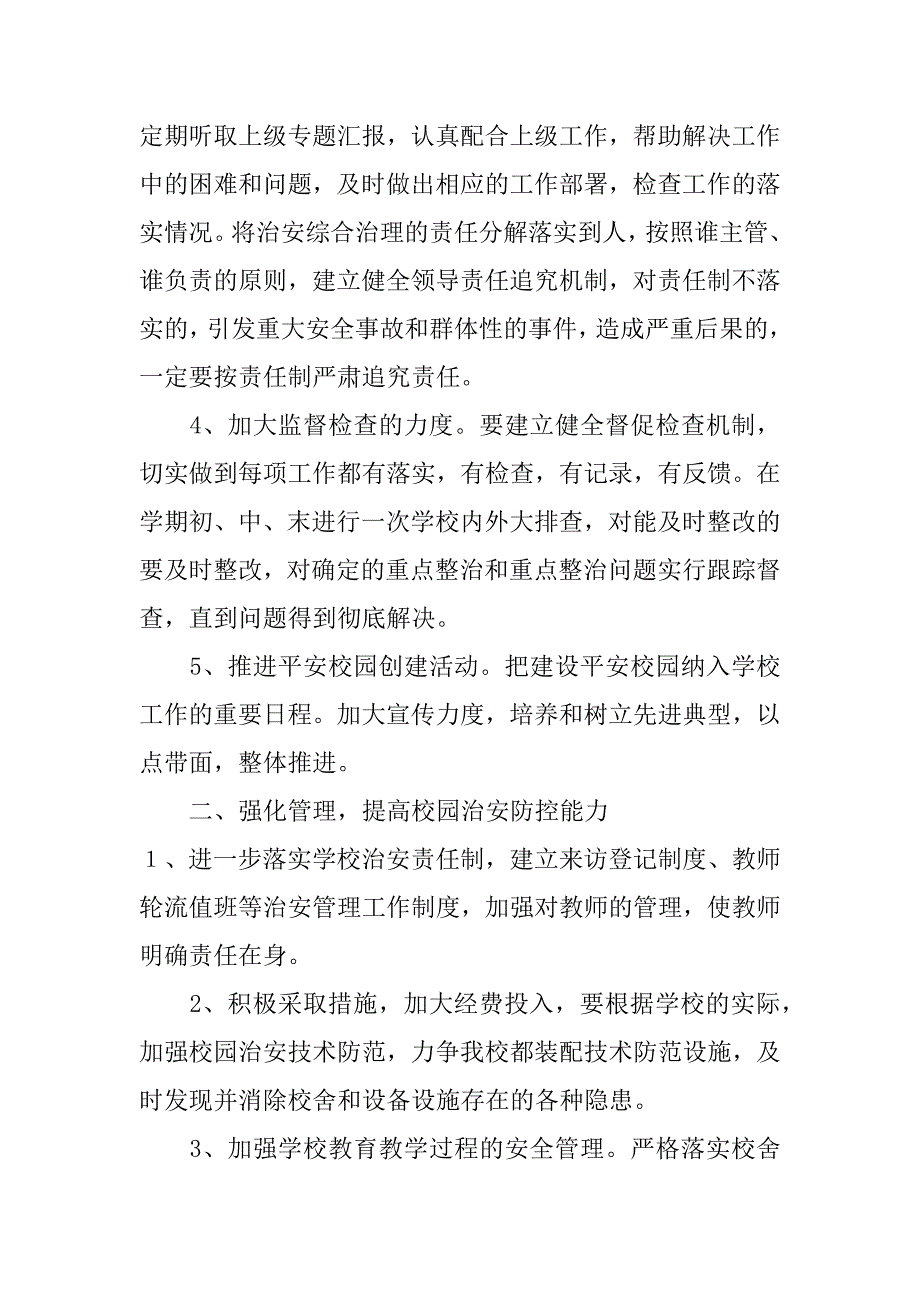 定期听取上级专题汇报，认真配合上级工作，帮助解决工作中的困难和问题，及时做出相应的工作部署，检查工作的落实情况。将治安综合治理的责任分解落实到人，按照谁主管、谁负责的原则，建立健全领导责任追究机制，对责任制不落实的，引发重大安全事故和群体性的事件，造成严重后果的，一定要按责任制严肃追究责任。

4、加大监督检查的力度。要建立健全督促检查机制，切实做到每项工作都有落实，有检查，有记录，有反馈。在学期初、中、末进行一次学校内外大排查，对能及时整改的要及时整改，对确定的重点整治和重点整治问题实行跟踪督查，直到问题得到彻底解决。

5、推进平安校园创建活动。把建设平安校园纳入学校工作的重要日程。加大宣传力度，培养和树立先进典型，以点带面，整体推进。

二、强化管理，提高校园治安防控能力

１、进一步落实学校治安责任制，建立来访登记制度、教师轮流值班等治安管理工作制度，加强对教师的管理，使教师明确责任在身。

2、积极采取措施，加大经费投入，要根据学校的实际，加强校园治安技术防范，力争我校都装配技术防范设施，及时发现并消除校舍和设备设施存在的各种隐患。

3、加强学校教育教学过程的安全管理。严格落实校舍